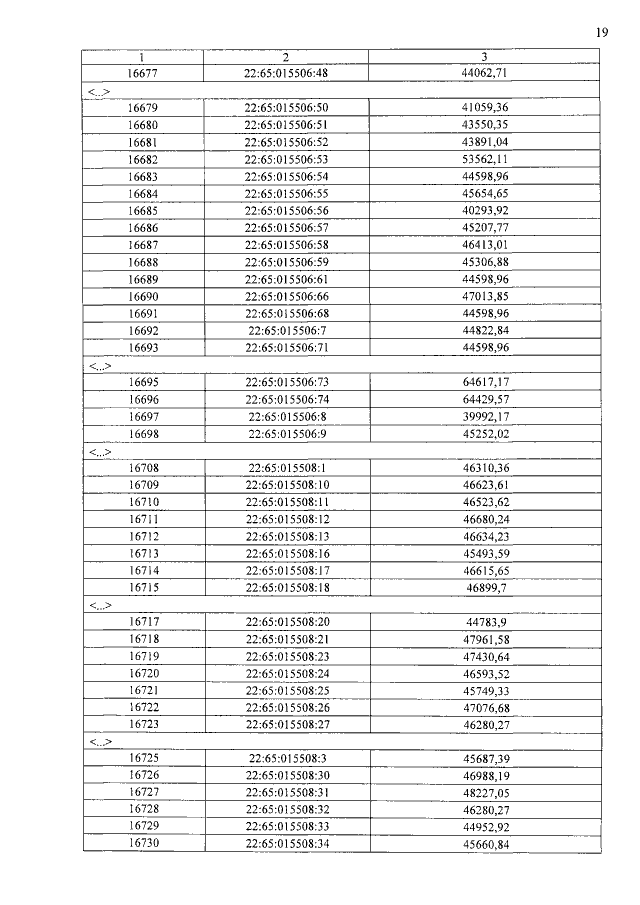 19

| 1 | 2 | 3 |
|---|---|---|
| 16677 | 22:65:015506:48 | 44062,71 |
| <...> | | |
| 16679 | 22:65:015506:50 | 41059,36 |
| 16680 | 22:65:015506:51 | 43550,35 |
| 16681 | 22:65:015506:52 | 43891,04 |
| 16682 | 22:65:015506:53 | 53562,11 |
| 16683 | 22:65:015506:54 | 44598,96 |
| 16684 | 22:65:015506:55 | 45654,65 |
| 16685 | 22:65:015506:56 | 40293,92 |
| 16686 | 22:65:015506:57 | 45207,77 |
| 16687 | 22:65:015506:58 | 46413,01 |
| 16688 | 22:65:015506:59 | 45306,88 |
| 16689 | 22:65:015506:61 | 44598,96 |
| 16690 | 22:65:015506:66 | 47013,85 |
| 16691 | 22:65:015506:68 | 44598,96 |
| 16692 | 22:65:015506:7 | 44822,84 |
| 16693 | 22:65:015506:71 | 44598,96 |
| <...> | | |
| 16695 | 22:65:015506:73 | 64617,17 |
| 16696 | 22:65:015506:74 | 64429,57 |
| 16697 | 22:65:015506:8 | 39992,17 |
| 16698 | 22:65:015506:9 | 45252,02 |
| <...> | | |
| 16708 | 22:65:015508:1 | 46310,36 |
| 16709 | 22:65:015508:10 | 46623,61 |
| 16710 | 22:65:015508:11 | 46523,62 |
| 16711 | 22:65:015508:12 | 46680,24 |
| 16712 | 22:65:015508:13 | 46634,23 |
| 16713 | 22:65:015508:16 | 45493,59 |
| 16714 | 22:65:015508:17 | 46615,65 |
| 16715 | 22:65:015508:18 | 46899,7 |
| <...> | | |
| 16717 | 22:65:015508:20 | 44783,9 |
| 16718 | 22:65:015508:21 | 47961,58 |
| 16719 | 22:65:015508:23 | 47430,64 |
| 16720 | 22:65:015508:24 | 46593,52 |
| 16721 | 22:65:015508:25 | 45749,33 |
| 16722 | 22:65:015508:26 | 47076,68 |
| 16723 | 22:65:015508:27 | 46280,27 |
| <...> | | |
| 16725 | 22:65:015508:3 | 45687,39 |
| 16726 | 22:65:015508:30 | 46988,19 |
| 16727 | 22:65:015508:31 | 48227,05 |
| 16728 | 22:65:015508:32 | 46280,27 |
| 16729 | 22:65:015508:33 | 44952,92 |
| 16730 | 22:65:015508:34 | 45660,84 |